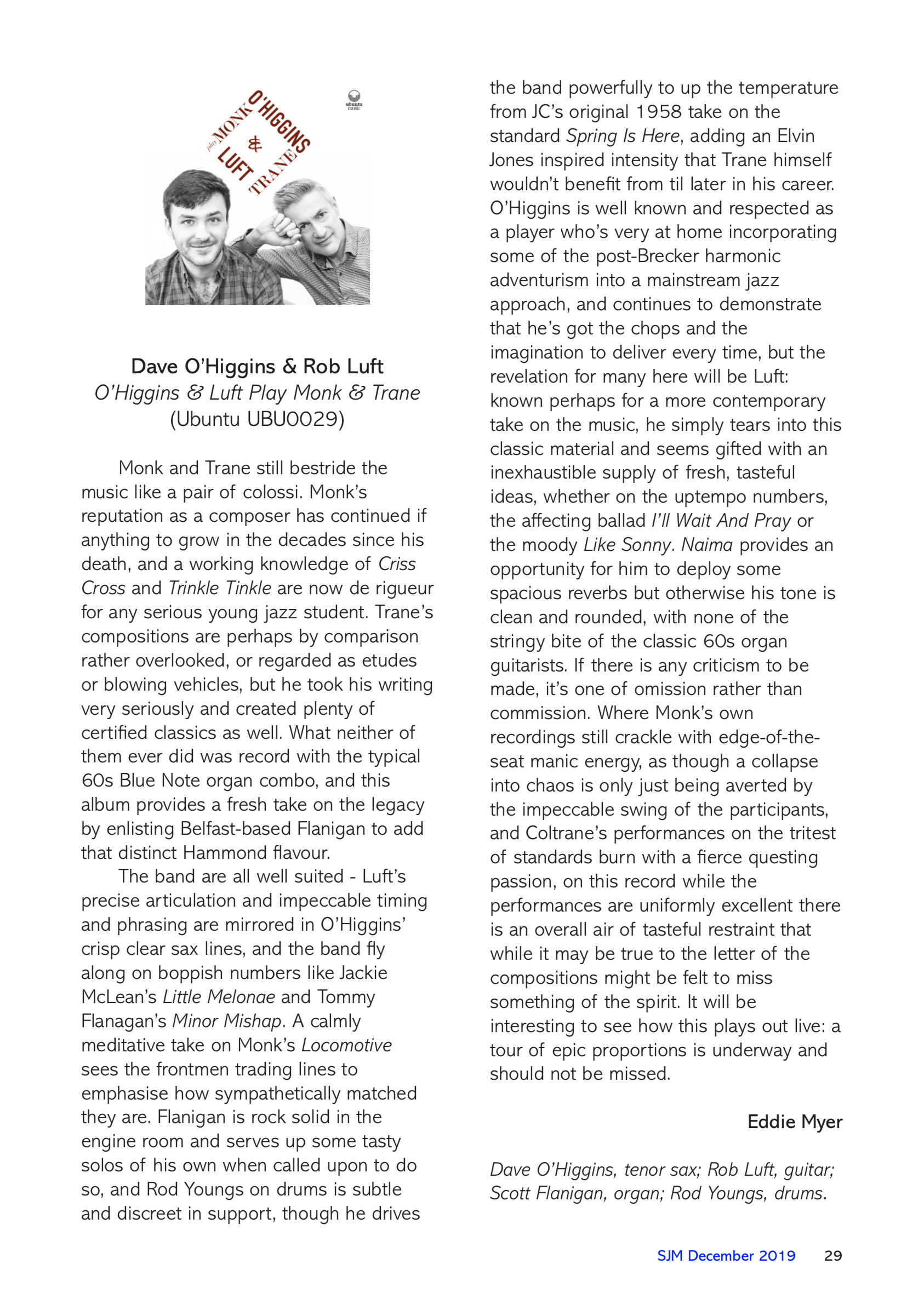 O'HIGGINS & LUFT play MONK & TRANE

ubuntu music

Dave O'Higgins & Rob Luft
O'Higgins & Luft Play Monk & Trane
(Ubuntu UBU0029)

Monk and Trane still bestride the music like a pair of colossi. Monk's reputation as a composer has continued if anything to grow in the decades since his death, and a working knowledge of Criss Cross and Trinkle Tinkle are now de rigueur for any serious young jazz student. Trane's compositions are perhaps by comparison rather overlooked, or regarded as etudes or blowing vehicles, but he took his writing very seriously and created plenty of certified classics as well. What neither of them ever did was record with the typical 60s Blue Note organ combo, and this album provides a fresh take on the legacy by enlisting Belfast-based Flanigan to add that distinct Hammond flavour.

The band are all well suited - Luft's precise articulation and impeccable timing and phrasing are mirrored in O'Higgins' crisp clear sax lines, and the band fly along on boppish numbers like Jackie McLean's Little Melonae and Tommy Flanagan's Minor Mishap. A calmly meditative take on Monk's Locomotive sees the frontmen trading lines to emphasise how sympathetically matched they are. Flanigan is rock solid in the engine room and serves up some tasty solos of his own when called upon to do so, and Rod Youngs on drums is subtle and discreet in support, though he drives the band powerfully to up the temperature from JC's original 1958 take on the standard Spring Is Here, adding an Elvin Jones inspired intensity that Trane himself wouldn't benefit from til later in his career. O'Higgins is well known and respected as a player who's very at home incorporating some of the post-Brecker harmonic adventurism into a mainstream jazz approach, and continues to demonstrate that he's got the chops and the imagination to deliver every time, but the revelation for many here will be Luft: known perhaps for a more contemporary take on the music, he simply tears into this classic material and seems gifted with an inexhaustible supply of fresh, tasteful ideas, whether on the uptempo numbers, the affecting ballad I'll Wait And Pray or the moody Like Sonny. Naima provides an opportunity for him to deploy some spacious reverbs but otherwise his tone is clean and rounded, with none of the stringy bite of the classic 60s organ guitarists. If there is any criticism to be made, it's one of omission rather than commission. Where Monk's own recordings still crackle with edge-of-the-seat manic energy, as though a collapse into chaos is only just being averted by the impeccable swing of the participants, and Coltrane's performances on the tritest of standards burn with a fierce questing passion, on this record while the performances are uniformly excellent there is an overall air of tasteful restraint that while it may be true to the letter of the compositions might be felt to miss something of the spirit. It will be interesting to see how this plays out live: a tour of epic proportions is underway and should not be missed.

Eddie Myer

Dave O'Higgins, tenor sax; Rob Luft, guitar; Scott Flanigan, organ; Rod Youngs, drums.

SJM December 2019 29